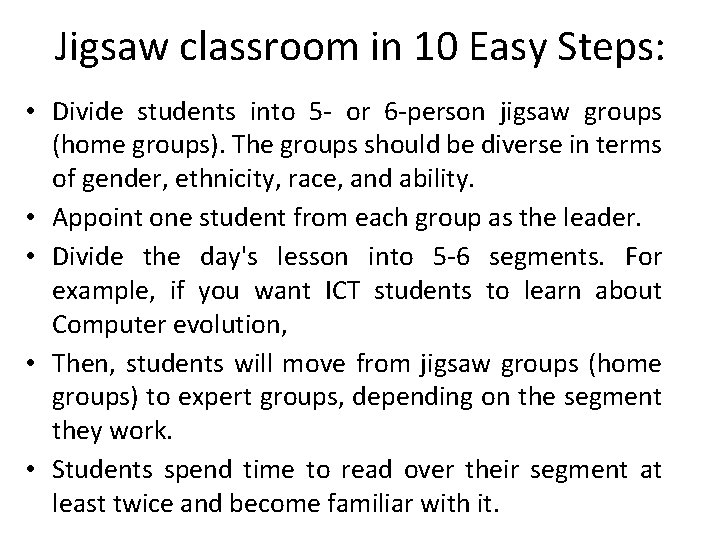 Jigsaw classroom in 10 Easy Steps:

• Divide students into 5- or 6-person jigsaw groups (home groups). The groups should be diverse in terms of gender, ethnicity, race, and ability.
• Appoint one student from each group as the leader.
• Divide the day's lesson into 5-6 segments. For example, if you want ICT students to learn about Computer evolution,
• Then, students will move from jigsaw groups (home groups) to expert groups, depending on the segment they work.
• Students spend time to read over their segment at least twice and become familiar with it.